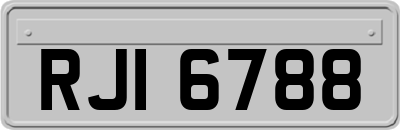 RJI 6788